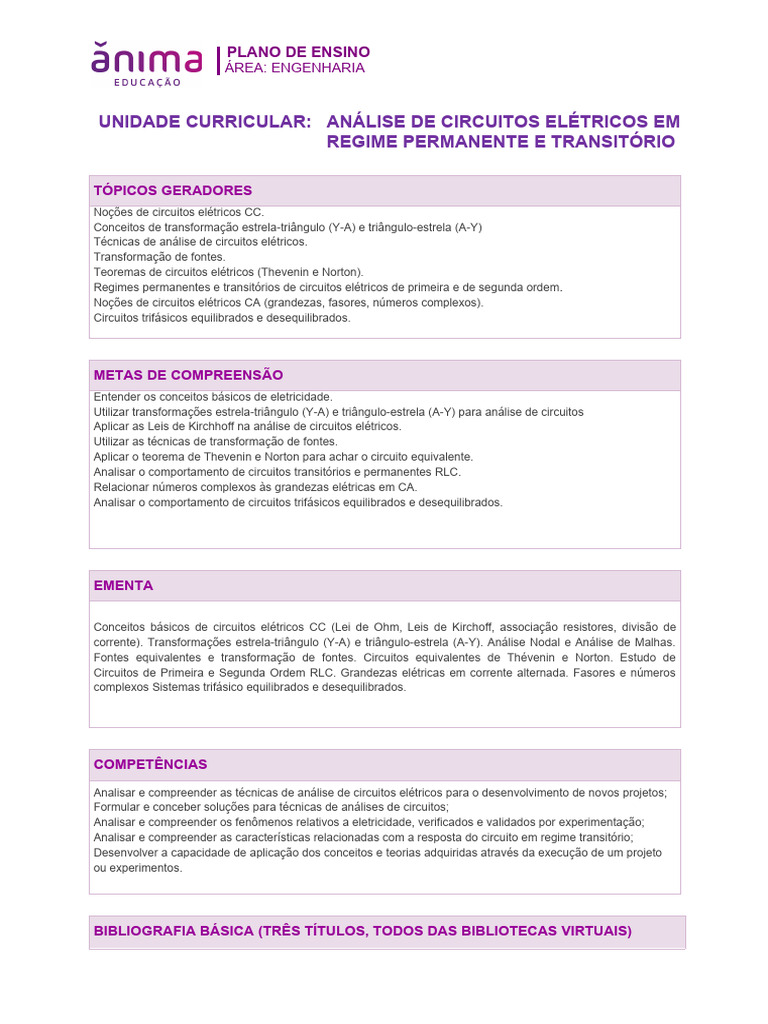 ănima
EDUCAÇÃO

PLANO DE ENSINO
ÁREA: ENGENHARIA

UNIDADE CURRICULAR: ANÁLISE DE CIRCUITOS ELÉTRICOS EM REGIME PERMANENTE E TRANSITÓRIO

TÓPICOS GERADORES

Noções de circuitos elétricos CC.
Conceitos de transformação estrela-triângulo (Y-A) e triângulo-estrela (A-Y)
Técnicas de análise de circuitos elétricos.
Transformação de fontes.
Teoremas de circuitos elétricos (Thevenin e Norton).
Regimes permanentes e transitórios de circuitos elétricos de primeira e de segunda ordem.
Noções de circuitos elétricos CA (grandezas, fasores, números complexos).
Circuitos trifásicos equilibrados e desequilibrados.

METAS DE COMPREENSÃO

Entender os conceitos básicos de eletricidade.
Utilizar transformações estrela-triângulo (Y-A) e triângulo-estrela (A-Y) para análise de circuitos
Aplicar as Leis de Kirchhoff na análise de circuitos elétricos.
Utilizar as técnicas de transformação de fontes.
Aplicar o teorema de Thevenin e Norton para achar o circuito equivalente.
Analisar o comportamento de circuitos transitórios e permanentes RLC.
Relacionar números complexos às grandezas elétricas em CA.
Analisar o comportamento de circuitos trifásicos equilibrados e desequilibrados.

EMENTA

Conceitos básicos de circuitos elétricos CC (Lei de Ohm, Leis de Kirchoff, associação resistores, divisão de corrente). Transformações estrela-triângulo (Y-A) e triângulo-estrela (A-Y). Análise Nodal e Análise de Malhas. Fontes equivalentes e transformação de fontes. Circuitos equivalentes de Thévenin e Norton. Estudo de Circuitos de Primeira e Segunda Ordem RLC. Grandezas elétricas em corrente alternada. Fasores e números complexos Sistemas trifásico equilibrados e desequilibrados.

COMPETÊNCIAS

Analisar e compreender as técnicas de análise de circuitos elétricos para o desenvolvimento de novos projetos;
Formular e conceber soluções para técnicas de análises de circuitos;
Analisar e compreender os fenômenos relativos a eletricidade, verificados e validados por experimentação;
Analisar e compreender as características relacionadas com a resposta do circuito em regime transitório;
Desenvolver a capacidade de aplicação dos conceitos e teorias adquiridas através da execução de um projeto ou experimentos.

BIBLIOGRAFIA BÁSICA (TRÊS TÍTULOS, TODOS DAS BIBLIOTECAS VIRTUAIS)